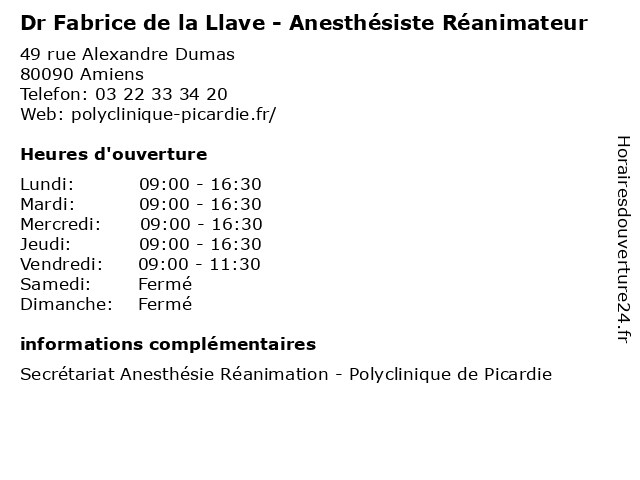 Dr Fabrice de la Llave - Anesthésiste Réanimateur

49 rue Alexandre Dumas
80090 Amiens
Telefon: 03 22 33 34 20
Web: polyclinique-picardie.fr/

Heures d'ouverture

| | |
|---|---|
| Lundi: | 09:00 - 16:30 |
| Mardi: | 09:00 - 16:30 |
| Mercredi: | 09:00 - 16:30 |
| Jeudi: | 09:00 - 16:30 |
| Vendredi: | 09:00 - 11:30 |
| Samedi: | Fermé |
| Dimanche: | Fermé |

informations complémentaires

Secrétariat Anesthésie Réanimation - Polyclinique de Picardie

Horairesdouverture24.fr